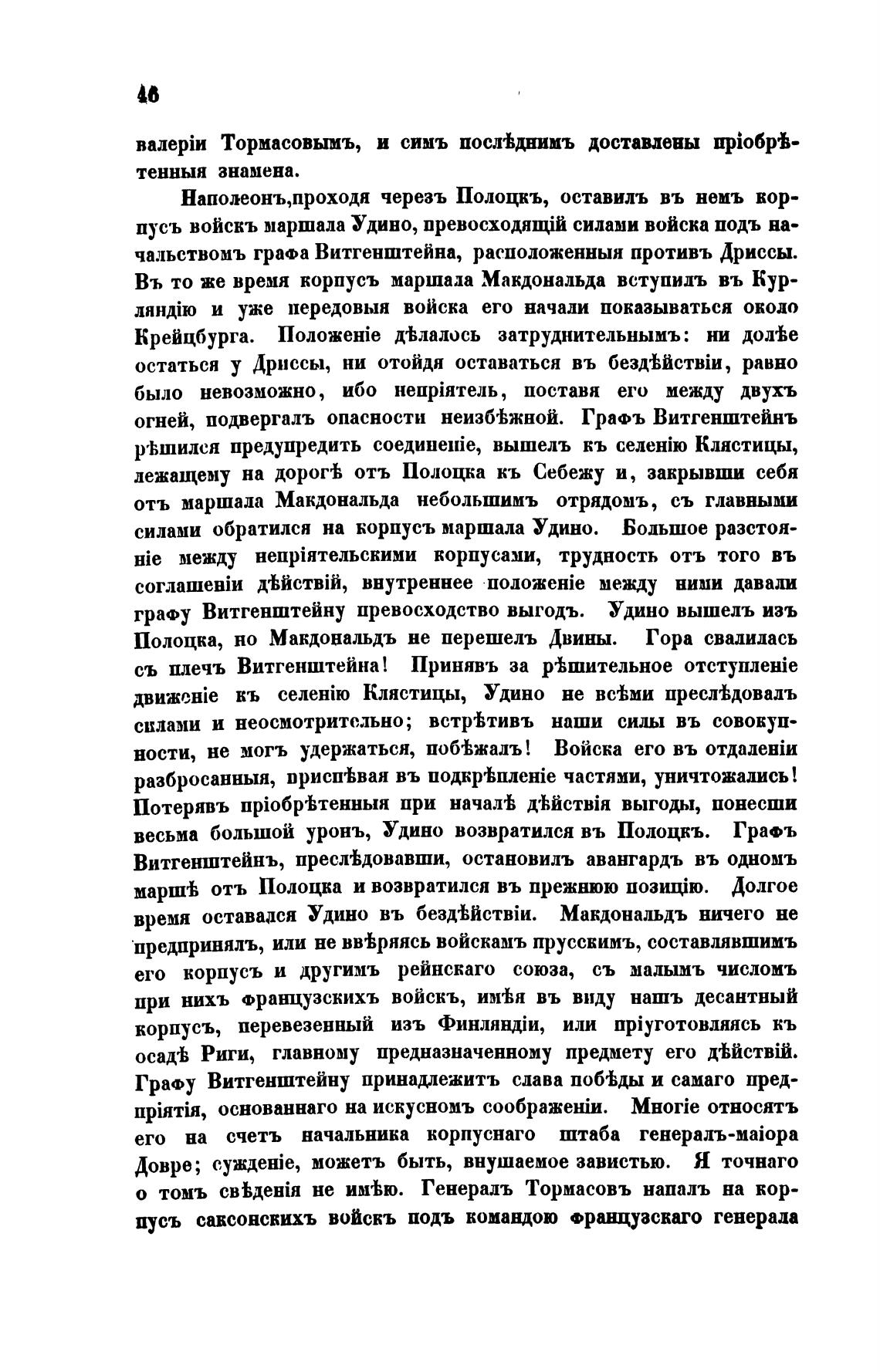 46

валеріи Тормасовымъ, и симъ послѣднимъ доставлены пріобрѣтенныя знамена.

Наполеонъ,проходя черезъ Полоцкъ, оставилъ въ немъ корпусъ войскъ маршала Удино, превосходящій силами войска подъ начальствомъ графа Витгенштейна, расположенныя противъ Дриссы. Въ то же время корпусъ маршала Макдональда вступилъ въ Курляндію и уже передовыя войска его начали показываться около Крейцбурга. Положеніе дѣлалось затруднительнымъ: ни долѣе остаться у Дриссы, ни отойдя оставаться въ бездѣйствіи, равно было невозможно, ибо непріятель, поставя его между двухъ огней, подвергалъ опасности неизбѣжной. Графъ Витгенштейнъ рѣшился предупредить соединеніе, вышелъ къ селенію Клястицы, лежащему на дорогѣ отъ Полоцка къ Себежу и, закрывши себя отъ маршала Макдональда небольшимъ отрядомъ, съ главными силами обратился на корпусъ маршала Удино. Большое разстояніе между непріятельскими корпусами, трудность отъ того въ соглашеніи дѣйствій, внутреннее положеніе между ними давали графу Витгенштейну превосходство выгодъ. Удино вышелъ изъ Полоцка, но Макдональдъ не перешелъ Двины. Гора свалилась съ плечъ Витгенштейна! Принявъ за рѣшительное отступленіе движеніе къ селенію Клястицы, Удино не всѣми преслѣдовалъ силами и неосмотрительно; встрѣтивъ наши силы въ совокупности, не могъ удержаться, побѣжалъ! Войска его въ отдаленіи разбросанныя, приспѣвая въ подкрѣпленіе частями, уничтожались! Потерявъ пріобрѣтенныя при началѣ дѣйствія выгоды, понесши весьма большой уронъ, Удино возвратился въ Полоцкъ. Графъ Витгенштейнъ, преслѣдовавши, остановилъ авангардъ въ одномъ маршѣ отъ Полоцка и возвратился въ прежнюю позицію. Долгое время оставался Удино въ бездѣйствіи. Макдональдъ ничего не предпринялъ, или не ввѣряясь войскамъ прусскимъ, составлявшимъ его корпусъ и другимъ рейнскаго союза, съ малымъ числомъ при нихъ французскихъ войскъ, имѣя въ виду нашъ десантный корпусъ, перевезенный изъ Финляндіи, или пріуготовляясь къ осадѣ Риги, главному предназначенному предмету его дѣйствій. Графу Витгенштейну принадлежитъ слава побѣды и самаго предпріятія, основаннаго на искусномъ соображеніи. Многіе относятъ его на счетъ начальника корпуснаго штаба генералъ-маіора Довре; сужденіе, можетъ быть, внушаемое завистью. Я точнаго о томъ свѣденія не имѣю. Генералъ Тормасовъ напалъ на корпусъ саксонскихъ войскъ подъ командою французскаго генерала